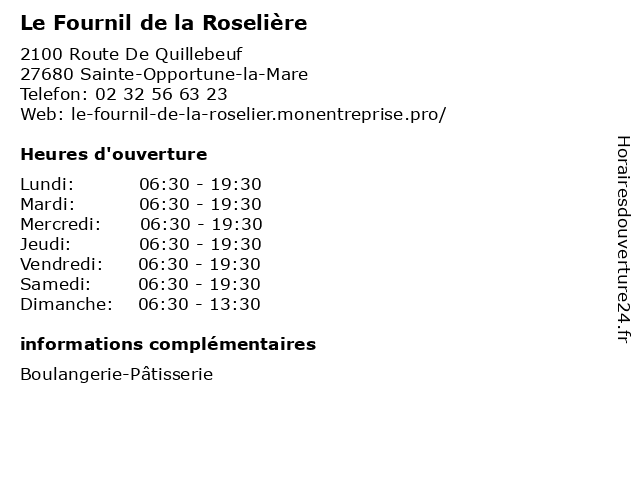 Le Fournil de la Roselière

2100 Route De Quillebeuf
27680 Sainte-Opportune-la-Mare
Telefon: 02 32 56 63 23
Web: le-fournil-de-la-roselier.monentreprise.pro/

Heures d'ouverture

Lundi: 06:30 - 19:30
Mardi: 06:30 - 19:30
Mercredi: 06:30 - 19:30
Jeudi: 06:30 - 19:30
Vendredi: 06:30 - 19:30
Samedi: 06:30 - 19:30
Dimanche: 06:30 - 13:30

informations complémentaires

Boulangerie-Pâtisserie

Horairesdouverture24.fr